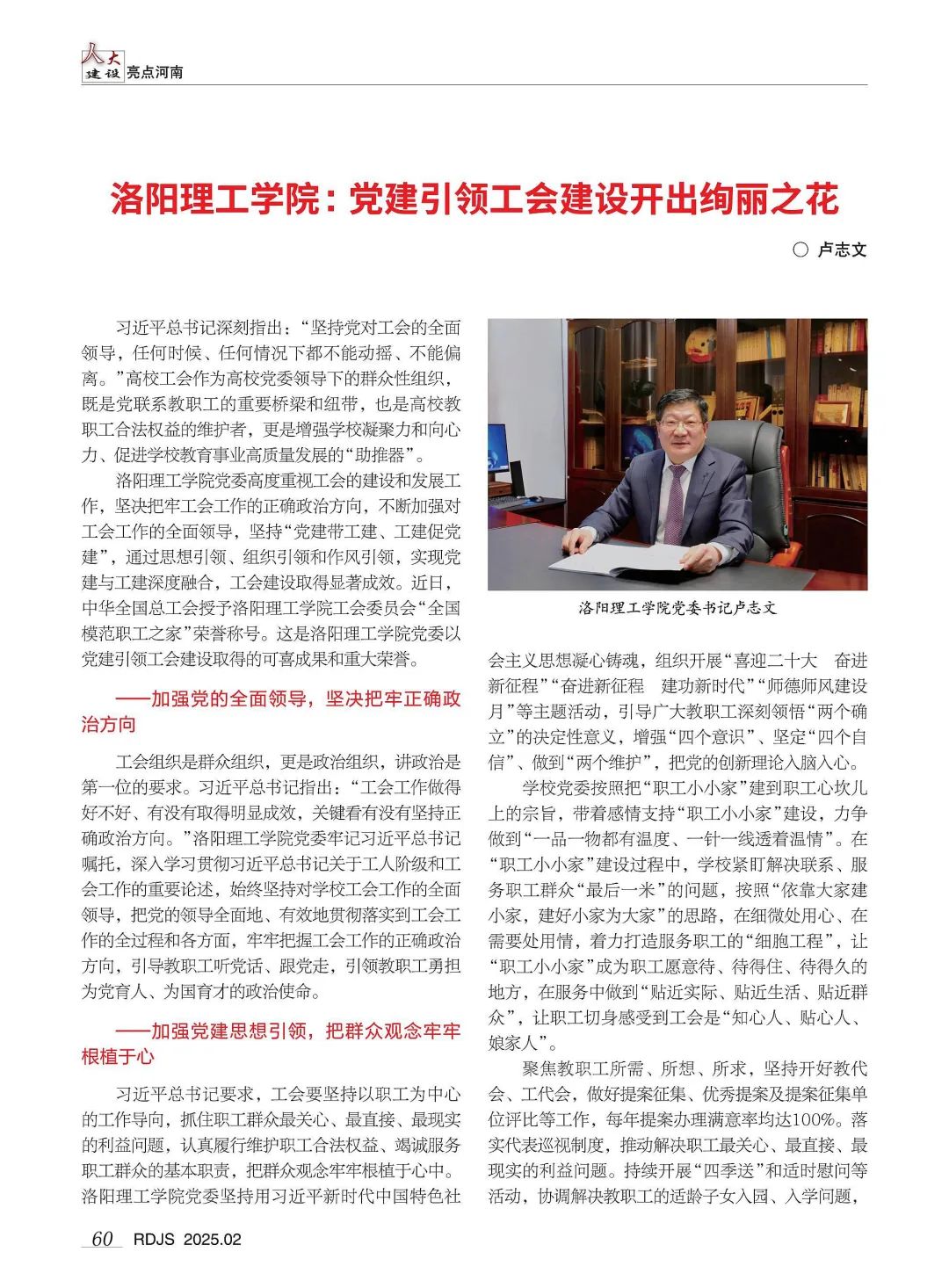 人大建设 亮点河南

洛阳理工学院：党建引领工会建设开出绚丽之花

○ 卢志文

习近平总书记深刻指出：“坚持党对工会的全面领导，任何时候、任何情况下都不能动摇、不能偏离。”高校工会作为高校党委领导下的群众性组织，既是党联系教职工的重要桥梁和纽带，也是高校教职工合法权益的维护者，更是增强学校凝聚力和向心力、促进学校教育事业高质量发展的“助推器”。

洛阳理工学院党委高度重视工会的建设和发展工作，坚决把牢工会工作的正确政治方向，不断加强对工会工作的全面领导，坚持“党建带工建、工建促党建”，通过思想引领、组织引领和作风引领，实现党建与工建深度融合，工会建设取得显著成效。近日，中华全国总工会授予洛阳理工学院工会委员会“全国模范职工之家”荣誉称号。这是洛阳理工学院党委以党建引领工会建设取得的可喜成果和重大荣誉。

——加强党的全面领导，坚决把牢正确政治方向

工会组织是群众组织，更是政治组织，讲政治是第一位的要求。习近平总书记指出：“工会工作做得好不好、有没有取得明显成效，关键看有没有坚持正确政治方向。”洛阳理工学院党委牢记习近平总书记嘱托，深入学习贯彻习近平总书记关于工人阶级和工会工作的重要论述，始终坚持对学校工会工作的全面领导，把党的领导全面地、有效地贯彻落实到工会工作的全过程和各方面，牢牢把握工会工作的正确政治方向，引导教职工听党话、跟党走，引领教职工勇担为党育人、为国育才的政治使命。

——加强党建思想引领，把群众观念牢牢根植于心

习近平总书记要求，工会要坚持以职工为中心的工作导向，抓住职工群众最关心、最直接、最现实的利益问题，认真履行维护职工合法权益、竭诚服务职工群众的基本职责，把群众观念牢牢根植于心中。洛阳理工学院党委坚持用习近平新时代中国特色社

洛阳理工学院党委书记卢志文

会主义思想凝心铸魂，组织开展“喜迎二十大 奋进新征程”“奋进新征程 建功新时代”“师德师风建设月”等主题活动，引导广大教职工深刻领悟“两个确立”的决定性意义，增强“四个意识”、坚定“四个自信”、做到“两个维护”，把党的创新理论入脑入心。

学校党委按照把“职工小小家”建到职工心坎儿上的宗旨，带着感情支持“职工小小家”建设，力争做到“一品一物都有温度、一针一线透着温情”。在“职工小小家”建设过程中，学校紧盯解决联系、服务职工群众“最后一米”的问题，按照“依靠大家建小家，建好小家为大家”的思路，在细微处用心、在需要处用情，着力打造服务职工的“细胞工程”，让“职工小小家”成为职工愿意待、待得住、待得久的地方，在服务中做到“贴近实际、贴近生活、贴近群众”，让职工切身感受到工会是“知心人、贴心人、娘家人”。

聚焦教职工所需、所想、所求，坚持开好教代会、工代会，做好提案征集、优秀提案及提案征集单位评比等工作，每年提案办理满意率均达100%。落实代表巡视制度，推动解决职工最关心、最直接、最现实的利益问题。持续开展“四季送”和适时慰问等活动，协调解决教职工的适龄子女入园、入学问题，

60 RDJS 2025.02